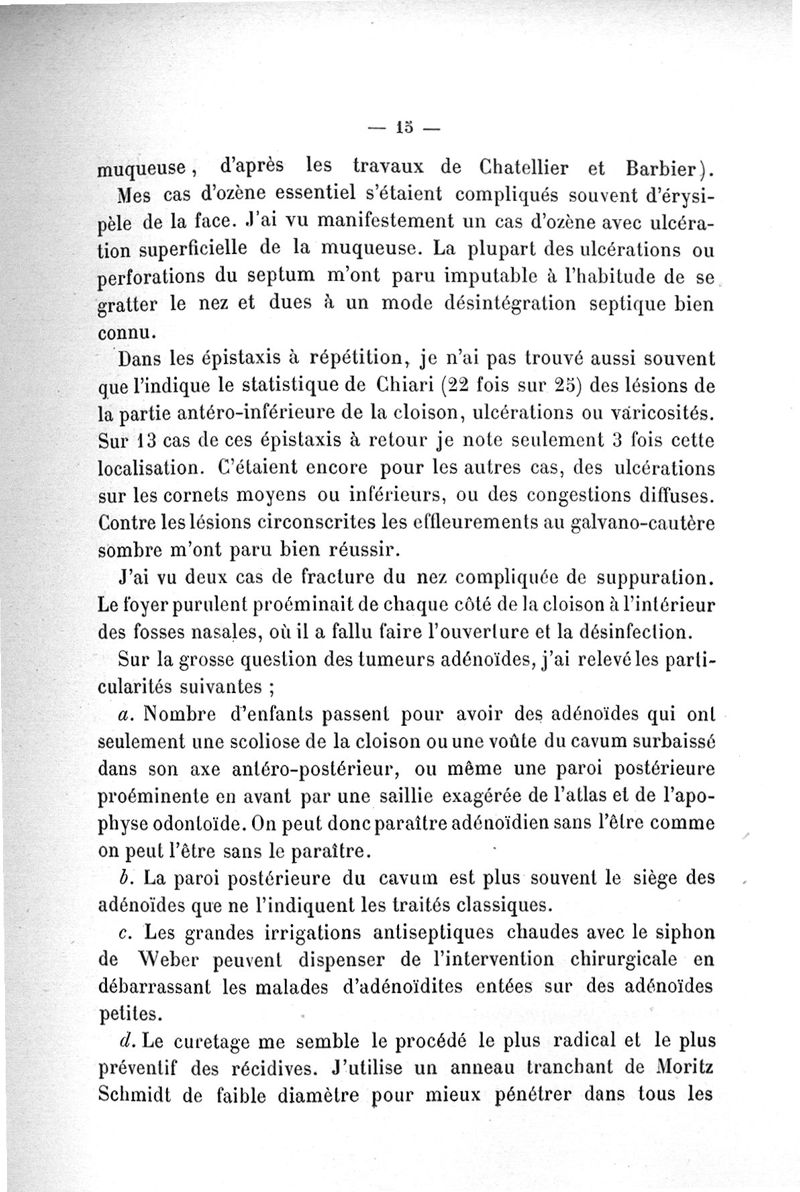 — 15 —

muqueuse, d'après les travaux de Chatellier et Barbier).

Mes cas d'ozène essentiel s'étaient compliqués souvent d'érysipèle de la face. J'ai vu manifestement un cas d'ozène avec ulcération superficielle de la muqueuse. La plupart des ulcérations ou perforations du septum m'ont paru imputable à l'habitude de se gratter le nez et dues à un mode désintégration septique bien connu.

Dans les épistaxis à répétition, je n'ai pas trouvé aussi souvent que l'indique le statistique de Chiari (22 fois sur 25) des lésions de la partie antéro-inférieure de la cloison, ulcérations ou varicosités. Sur 13 cas de ces épistaxis à retour je note seulement 3 fois cette localisation. C'étaient encore pour les autres cas, des ulcérations sur les cornets moyens ou inférieurs, ou des congestions diffuses. Contre les lésions circonscrites les effleurements au galvano-cautère sombre m'ont paru bien réussir.

J'ai vu deux cas de fracture du nez compliquée de suppuration. Le foyer purulent proéminait de chaque côté de la cloison à l'intérieur des fosses nasales, où il a fallu faire l'ouverture et la désinfection.

Sur la grosse question des tumeurs adénoïdes, j'ai relevé les particularités suivantes ;

a. Nombre d'enfants passent pour avoir des adénoïdes qui ont seulement une scoliose de la cloison ou une voûte du cavum surbaissé dans son axe antéro-postérieur, ou même une paroi postérieure proéminente en avant par une saillie exagérée de l'atlas et de l'apophyse odontoïde. On peut donc paraître adénoïdien sans l'être comme on peut l'être sans le paraître.

b. La paroi postérieure du cavum est plus souvent le siège des adénoïdes que ne l'indiquent les traités classiques.

c. Les grandes irrigations antiseptiques chaudes avec le siphon de Weber peuvent dispenser de l'intervention chirurgicale en débarrassant les malades d'adénoïdites entées sur des adénoïdes petites.

d. Le curetage me semble le procédé le plus radical et le plus préventif des récidives. J'utilise un anneau tranchant de Moritz Schmidt de faible diamètre pour mieux pénétrer dans tous les